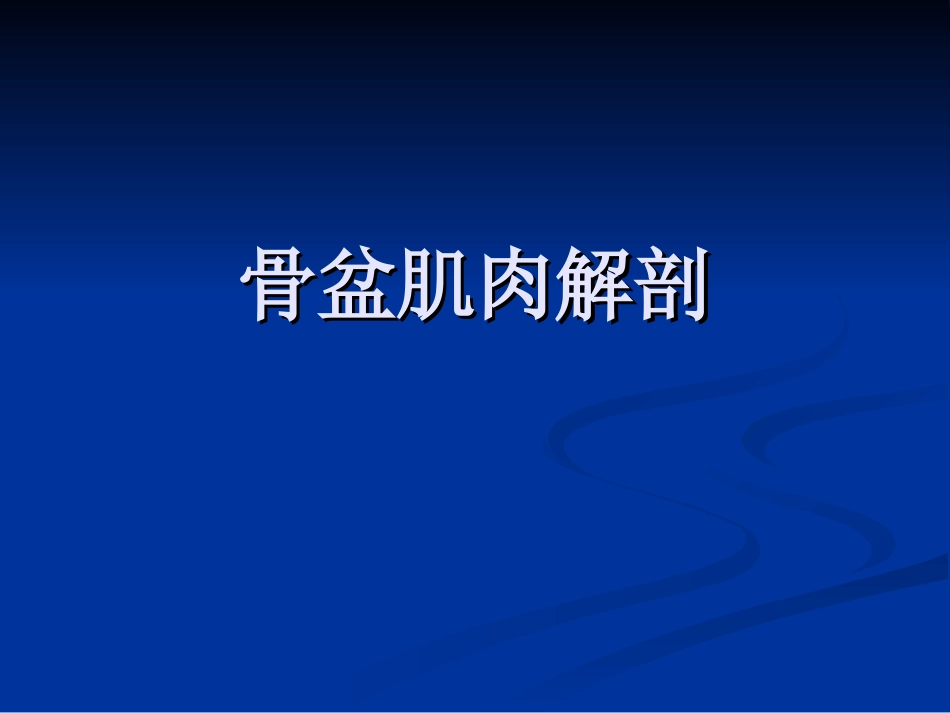 骨盆肌肉解剖